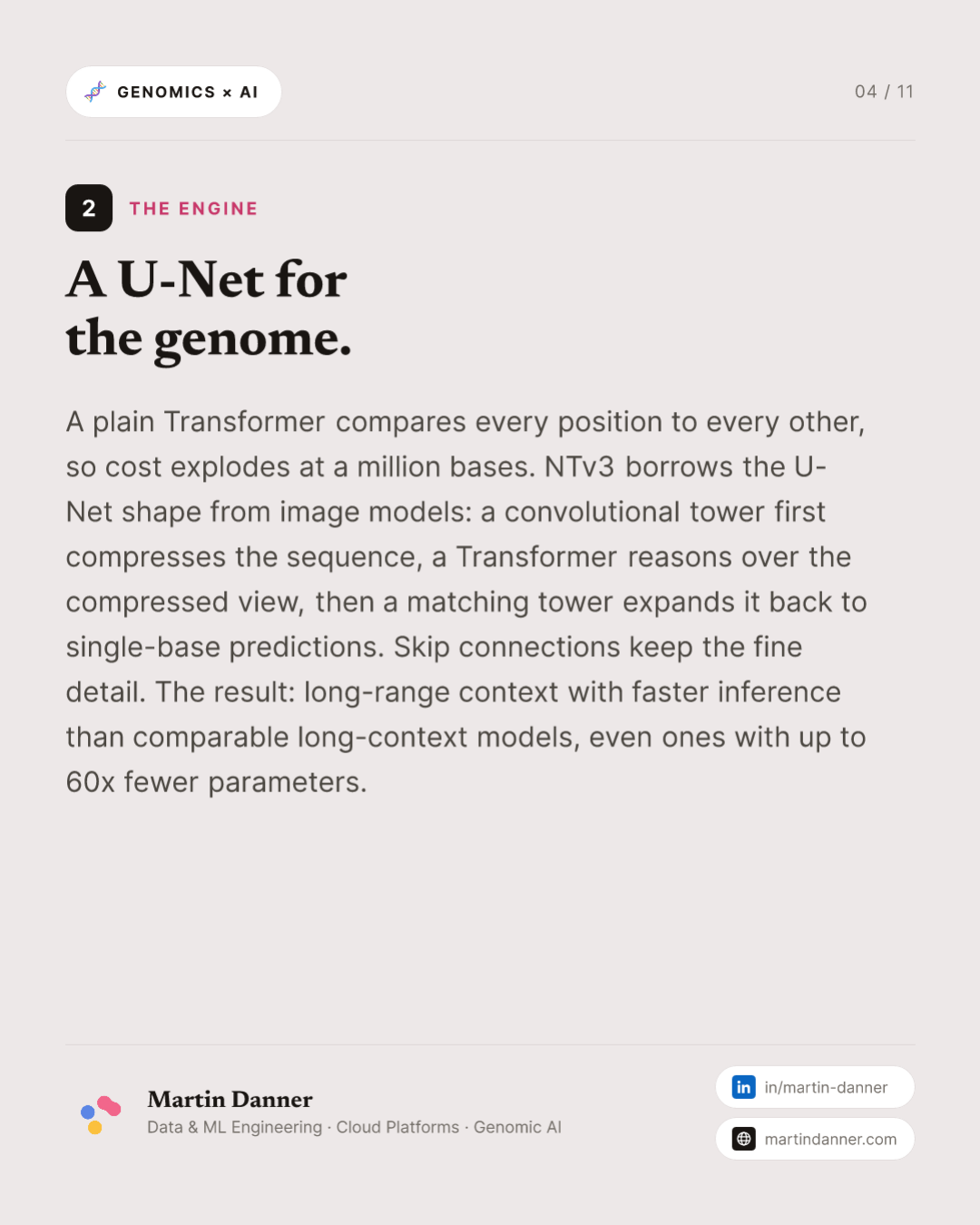 GENOMICS × AI

04 / 11

2 THE ENGINE

A U-Net for the genome.

A plain Transformer compares every position to every other, so cost explodes at a million bases. NTv3 borrows the U-Net shape from image models: a convolutional tower first compresses the sequence, a Transformer reasons over the compressed view, then a matching tower expands it back to single-base predictions. Skip connections keep the fine detail. The result: long-range context with faster inference than comparable long-context models, even ones with up to 60x fewer parameters.

Martin Danner
Data & ML Engineering · Cloud Platforms · Genomic AI

in/martin-danner

martindanner.com